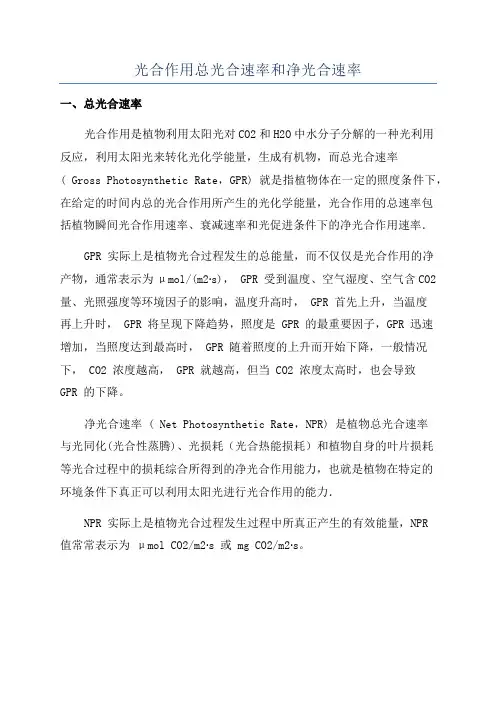 光合作用总光合速率和净光合速率

一、总光合速率

光合作用是植物利用太阳光对 CO2 和 H2O 中水分子分解的一种光利用反应，利用太阳光来转化光化学能量，生成有机物，而总光合速率（ Gross Photosynthetic Rate，GPR）就是指植物体在一定的照度条件下，在给定的时间内总的光合作用所产生的光化学能量，光合作用的总速率包括植物瞬间光合作用速率、衰减速率和光促进条件下的净光合作用速率.

GPR 实际上是植物光合过程发生的总能量，而不仅仅是光合作用的净产物，通常表示为 μmol/(m2·s)， GPR 受到温度、空气湿度、空气含 CO2 量、光照强度等环境因子的影响，温度升高时， GPR 首先上升，当温度再上升时， GPR 将呈现下降趋势，照度是 GPR 的最重要因子，GPR 迅速增加，当照度达到最高时， GPR 随着照度的上升而开始下降，一般情况下， CO2 浓度越高， GPR 就越高，但当 CO2 浓度太高时，也会导致 GPR 的下降。

净光合速率（ Net Photosynthetic Rate，NPR）是植物总光合速率与光同化(光合性蒸腾)、光损耗（光合热能损耗）和植物自身的叶片损耗等光合过程中的损耗综合所得到的净光合作用能力，也就是植物在特定的环境条件下真正可以利用太阳光进行光合作用的能力.

NPR 实际上是植物光合过程发生过程中所真正产生的有效能量，NPR 值常常表示为 μmol CO2/m2·s 或 mg CO2/m2·s。